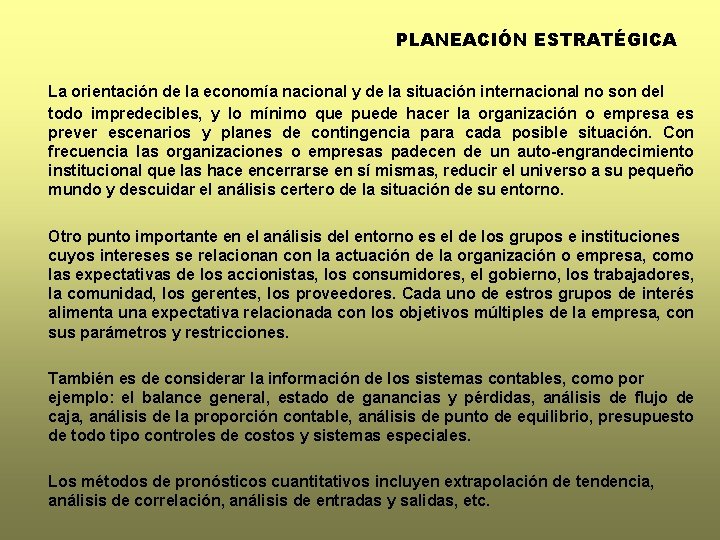 PLANEACIÓN ESTRATÉGICA

La orientación de la economía nacional y de la situación internacional no son del todo impredecibles, y lo mínimo que puede hacer la organización o empresa es prever escenarios y planes de contingencia para cada posible situación. Con frecuencia las organizaciones o empresas padecen de un auto-engrandecimiento institucional que las hace encerrarse en sí mismas, reducir el universo a su pequeño mundo y descuidar el análisis certero de la situación de su entorno.

Otro punto importante en el análisis del entorno es el de los grupos e instituciones cuyos intereses se relacionan con la actuación de la organización o empresa, como las expectativas de los accionistas, los consumidores, el gobierno, los trabajadores, la comunidad, los gerentes, los proveedores. Cada uno de estros grupos de interés alimenta una expectativa relacionada con los objetivos múltiples de la empresa, con sus parámetros y restricciones.

También es de considerar la información de los sistemas contables, como por ejemplo: el balance general, estado de ganancias y pérdidas, análisis de flujo de caja, análisis de la proporción contable, análisis de punto de equilibrio, presupuesto de todo tipo controles de costos y sistemas especiales.

Los métodos de pronósticos cuantitativos incluyen extrapolación de tendencia, análisis de correlación, análisis de entradas y salidas, etc.